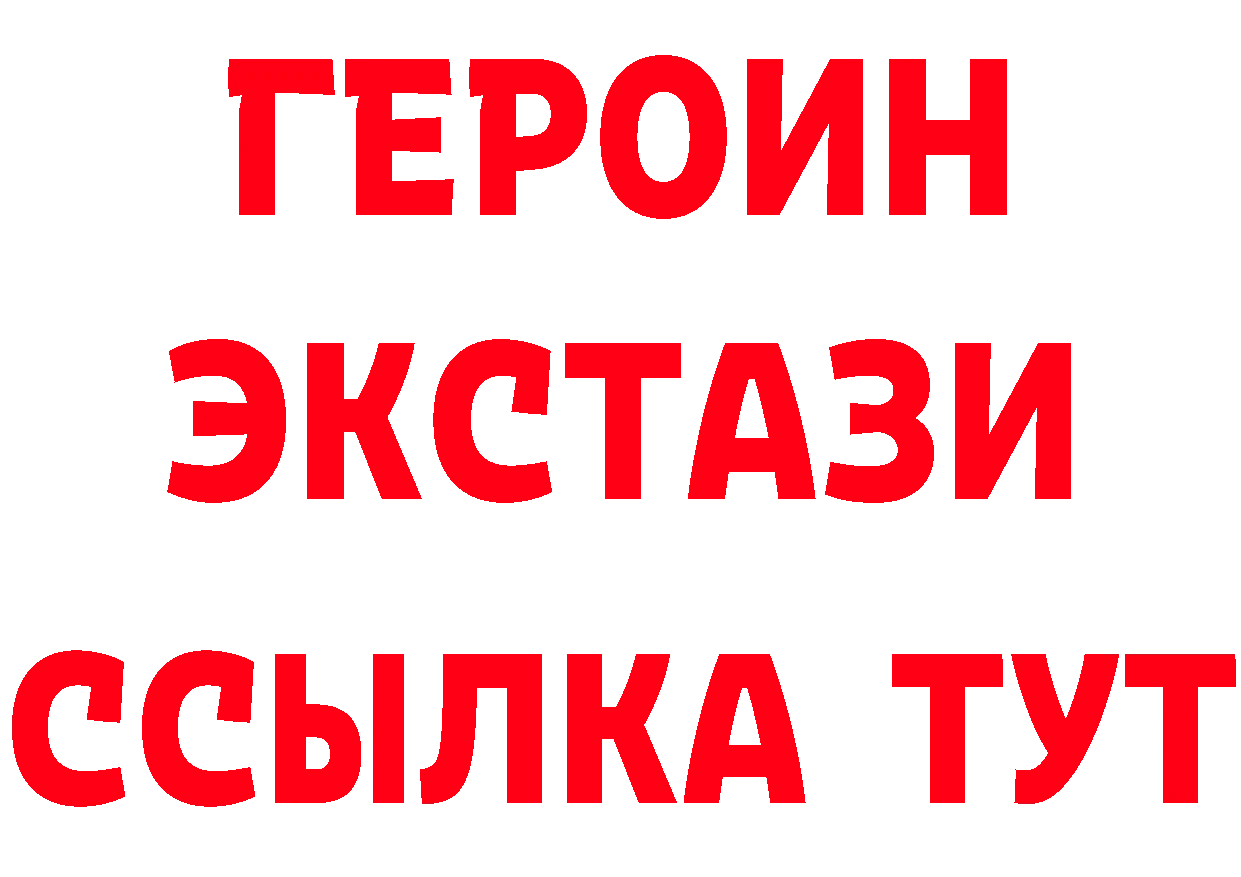 ГЕРОИН
ЭКСТАЗИ
ССЫЛКА ТУТ